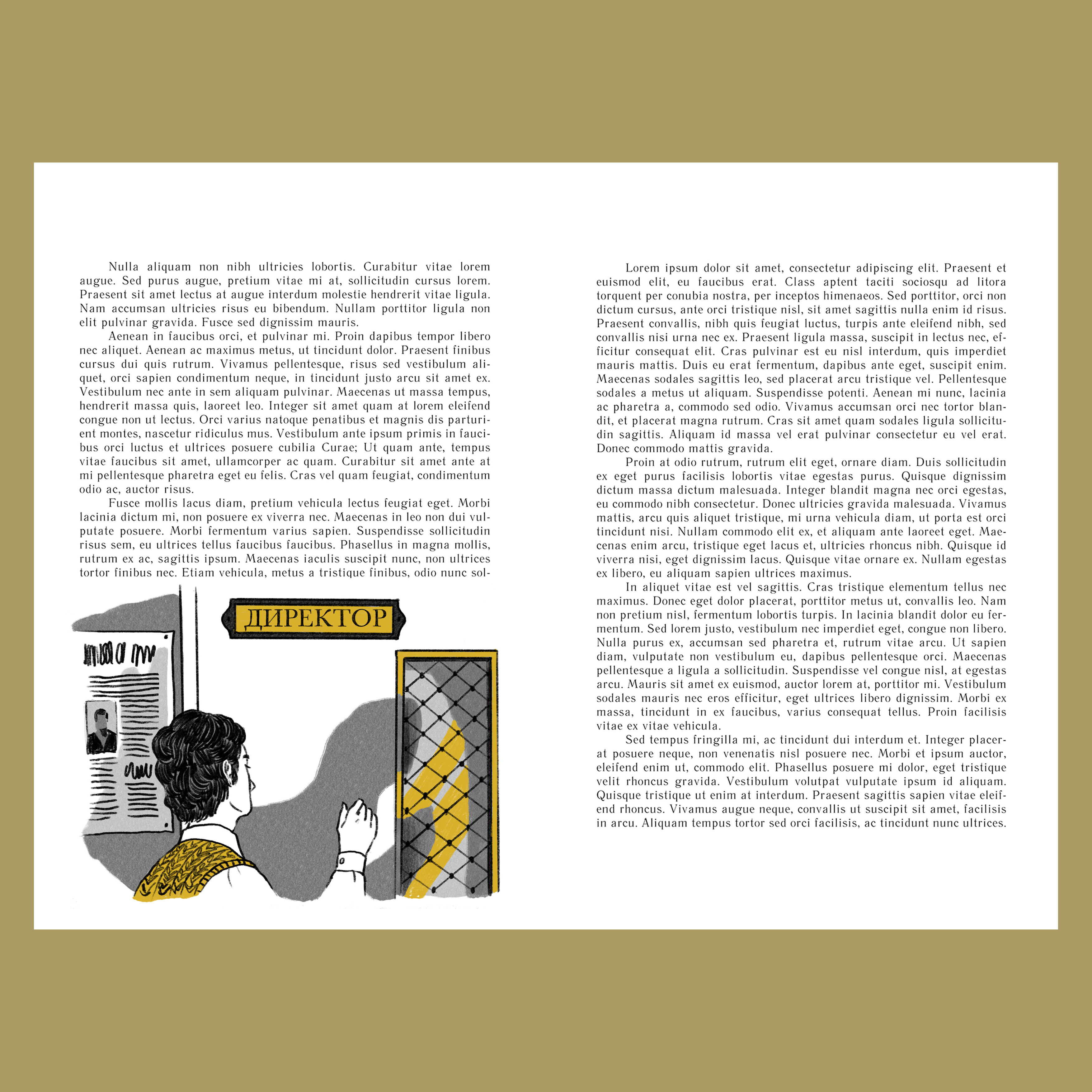 Nulla aliquam non nibh ultricies lobortis. Curabitur vitae lorem augue. Sed purus augue, pretium vitae mi at, sollicitudin cursus lorem. Praesent sit amet lectus at augue interdum molestie hendrerit vitae ligula. Nam accumsan ultricies risus eu bibendum. Nullam porttitor ligula non elit pulvinar gravida. Fusce sed dignissim mauris.

Aenean in faucibus orci, et pulvinar mi. Proin dapibus tempor libero nec aliquet. Aenean ac maximus metus, ut tincidunt dolor. Praesent finibus cursus dui quis rutrum. Vivamus pellentesque, risus sed vestibulum aliquet, orci sapien condimentum neque, in tincidunt justo arcu sit amet ex. Vestibulum nec ante in sem aliquam pulvinar. Maecenas ut massa tempus, hendrerit massa quis, laoreet leo. Integer sit amet quam at lorem eleifend congue non ut lectus. Orci varius natoque penatibus et magnis dis parturient montes, nascetur ridiculus mus. Vestibulum ante ipsum primis in faucibus orci luctus et ultrices posuere cubilia Curae; Ut quam ante, tempus vitae faucibus sit amet, ullamcorper ac quam. Curabitur sit amet ante at mi pellentesque pharetra eget eu felis. Cras vel quam feugiat, condimentum odio ac, auctor risus.

Fusce mollis lacus diam, pretium vehicula lectus feugiat eget. Morbi lacinia dictum mi, non posuere ex viverra nec. Maecenas in leo non dui vulputate posuere. Morbi fermentum varius sapien. Suspendisse sollicitudin risus sem, eu ultrices tellus faucibus faucibus. Phasellus in magna mollis, rutrum ex ac, sagittis ipsum. Maecenas iaculis suscipit nunc, non ultrices tortor finibus nec. Etiam vehicula, metus a tristique finibus, odio nunc sol-

ДИРЕКТОР

Lorem ipsum dolor sit amet, consectetur adipiscing elit. Praesent et euismod elit, eu faucibus erat. Class aptent taciti sociosqu ad litora torquent per conubia nostra, per inceptos himenaeos. Sed porttitor, orci non dictum cursus, ante orci tristique nisl, sit amet sagittis nulla enim id risus. Praesent convallis, nibh quis feugiat luctus, turpis ante eleifend nibh, sed convallis nisi urna nec ex. Praesent ligula massa, suscipit in lectus nec, efficitur consequat elit. Cras pulvinar est eu nisl interdum, quis imperdiet mauris mattis. Duis eu erat fermentum, dapibus ante eget, suscipit enim. Maecenas sodales sagittis leo, sed placerat arcu tristique vel. Pellentesque sodales a metus ut aliquam. Suspendisse potenti. Aenean mi nunc, lacinia ac pharetra a, commodo sed odio. Vivamus accumsan orci nec tortor blandit, et placerat magna rutrum. Cras sit amet quam sodales ligula sollicitudin sagittis. Aliquam id massa vel erat pulvinar consectetur eu vel erat. Donec commodo mattis gravida.

Proin at odio rutrum, rutrum elit eget, ornare diam. Duis sollicitudin ex eget purus facilisis lobortis vitae egestas purus. Quisque dignissim dictum massa dictum malesuada. Integer blandit magna nec orci egestas, eu commodo nibh consectetur. Donec ultricies gravida malesuada. Vivamus mattis, arcu quis aliquet tristique, mi urna vehicula diam, ut porta est orci tincidunt nisi. Nullam commodo elit ex, et aliquam ante laoreet eget. Maecenas enim arcu, tristique eget lacus et, ultricies rhoncus nibh. Quisque id viverra nisi, eget dignissim lacus. Quisque vitae ornare ex. Nullam egestas ex libero, eu aliquam sapien ultrices maximus.

In aliquet vitae est vel sagittis. Cras tristique elementum tellus nec maximus. Donec eget dolor placerat, porttitor metus ut, convallis leo. Nam non pretium nisl, fermentum lobortis turpis. In lacinia blandit dolor eu fermentum. Sed lorem justo, vestibulum nec imperdiet eget, congue non libero. Nulla purus ex, accumsan sed pharetra et, rutrum vitae arcu. Ut sapien diam, vulputate non vestibulum eu, dapibus pellentesque orci. Maecenas pellentesque a ligula a sollicitudin. Suspendisse vel congue nisl, at egestas arcu. Mauris sit amet ex euismod, auctor lorem at, porttitor mi. Vestibulum sodales mauris nec eros efficitur, eget ultrices libero dignissim. Morbi ex massa, tincidunt in ex faucibus, varius consequat tellus. Proin facilisis vitae ex vitae vehicula.

Sed tempus fringilla mi, ac tincidunt dui interdum et. Integer placerat posuere neque, non venenatis nisl posuere nec. Morbi et ipsum auctor, eleifend enim ut, commodo elit. Phasellus posuere mi dolor, eget tristique velit rhoncus gravida. Vestibulum volutpat vulputate ipsum id aliquam. Quisque tristique ut enim at interdum. Praesent sagittis sapien vitae eleifend rhoncus. Vivamus augue neque, convallis ut suscipit sit amet, facilisis in arcu. Aliquam tempus tortor sed orci facilisis, ac tincidunt nunc ultrices.